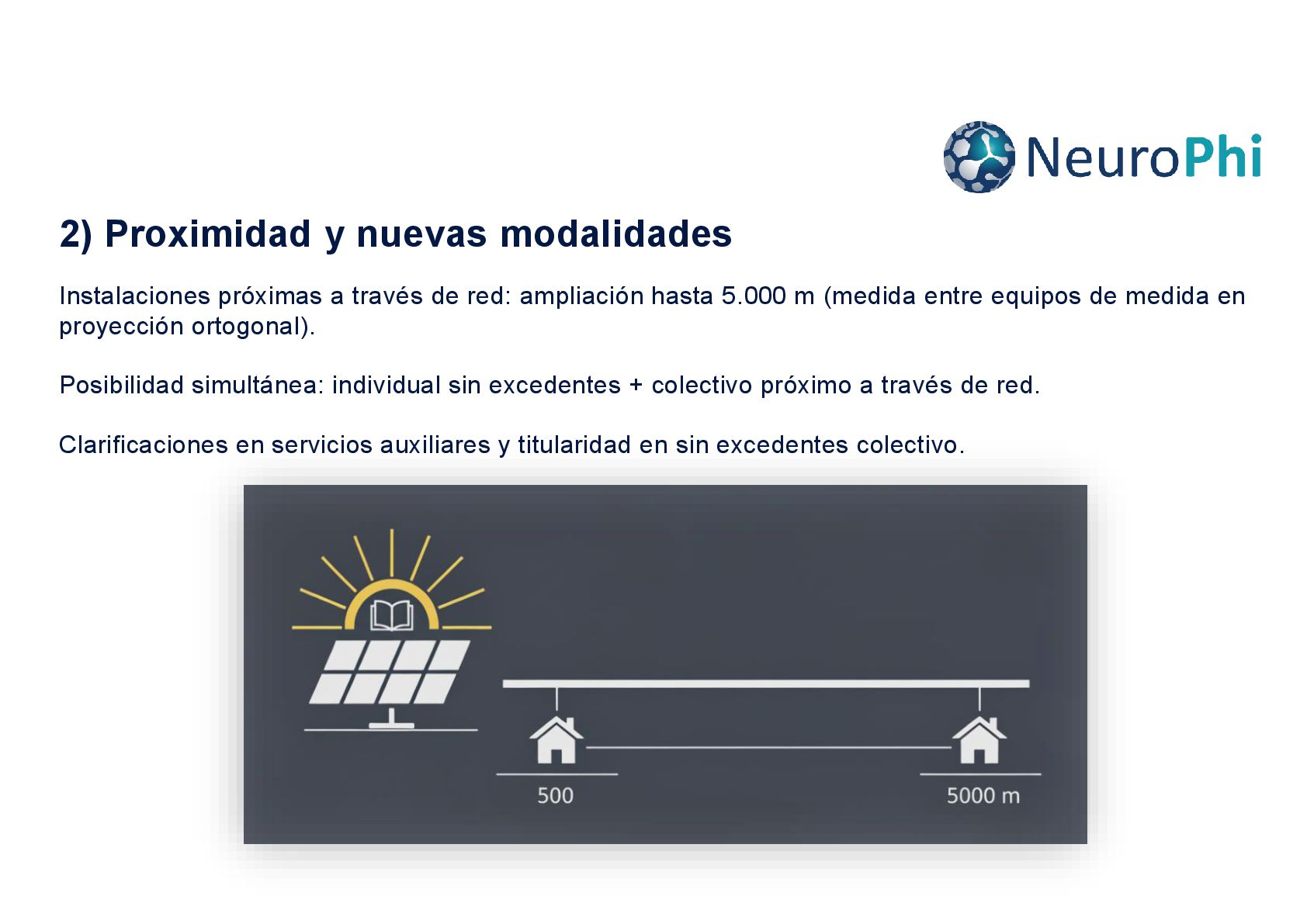 NeuroPhi

2) Proximidad y nuevas modalidades

Instalaciones próximas a través de red: ampliación hasta 5.000 m (medida entre equipos de medida en proyección ortogonal).

Posibilidad simultánea: individual sin excedentes + colectivo próximo a través de red.

Clarificaciones en servicios auxiliares y titularidad en sin excedentes colectivo.

500

5000 m